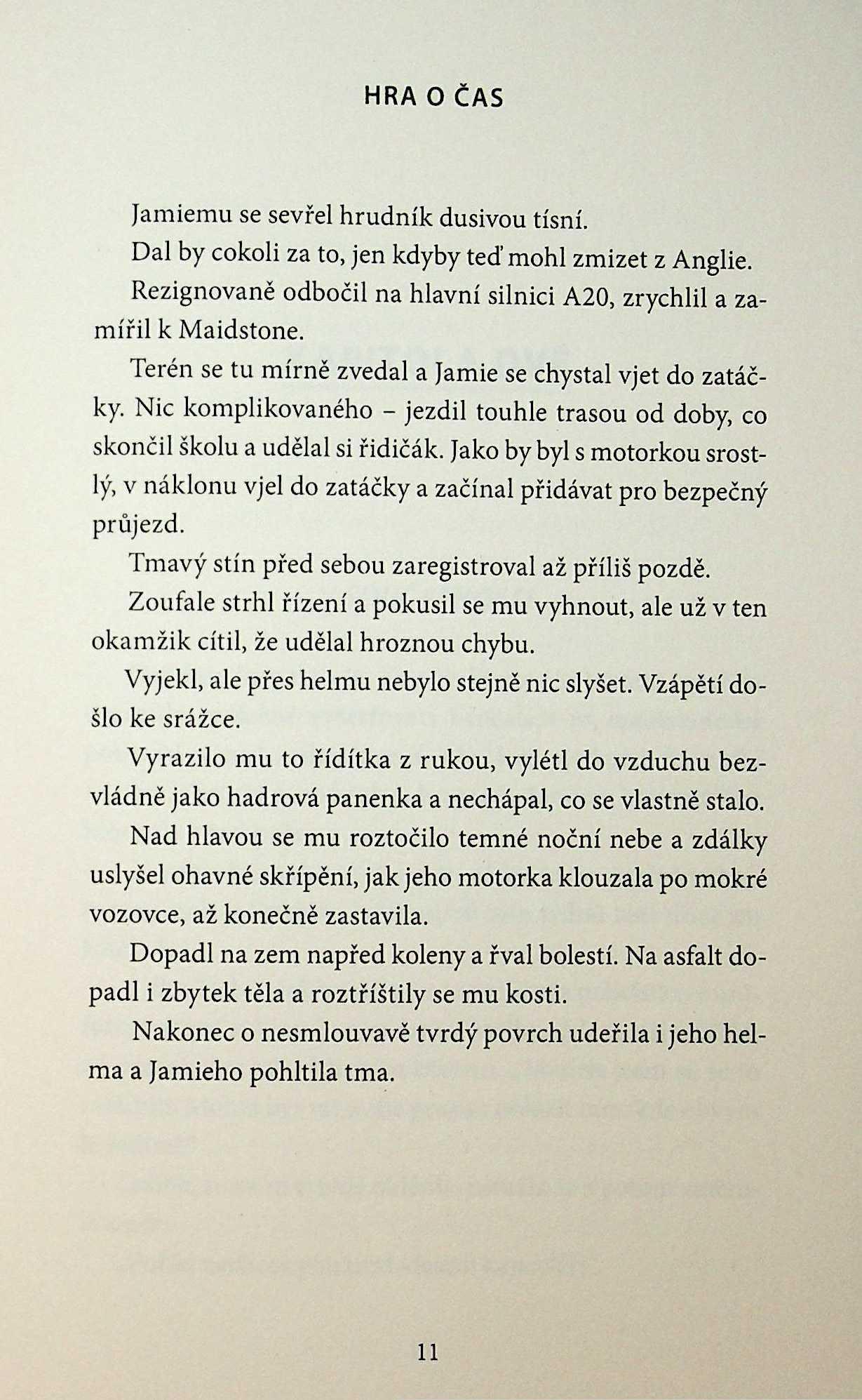 HRA O ČAS

Jamiemu se sevřel hrudník dusivou tísní.

Dal by cokoli za to, jen kdyby teď mohl zmizet z Anglie.

Rezignovaně odbočil na hlavní silnici A20, zrychlil a zamířil k Maidstone.

Terén se tu mírně zvedal a Jamie se chystal vjet do zatáčky. Nic komplikovaného – jezdil touhle trasou od doby, co skončil školu a udělal si řidičák. Jako by byl s motorkou srostlý, v náklonu vjel do zatáčky a začínal přidávat pro bezpečný průjezd.

Tmavý stín před sebou zaregistroval až příliš pozdě.

Zoufale strhl řízení a pokusil se mu vyhnout, ale už v ten okamžik cítil, že udělal hroznou chybu.

Vyjekl, ale přes helmu nebylo stejně nic slyšet. Vzápětí došlo ke srážce.

Vyrazilo mu to řídítka z rukou, vylétl do vzduchu bezvládně jako hadrová panenka a nechápal, co se vlastně stalo.

Nad hlavou se mu roztočilo temné noční nebe a zdálky uslyšel ohavné skřípění, jak jeho motorka klouzala po mokré vozovce, až konečně zastavila.

Dopadl na zem napřed koleny a řval bolestí. Na asfalt dopadl i zbytek těla a roztříštily se mu kosti.

Nakonec o nesmlouvavě tvrdý povrch udeřila i jeho helma a Jamieho pohltila tma.

11